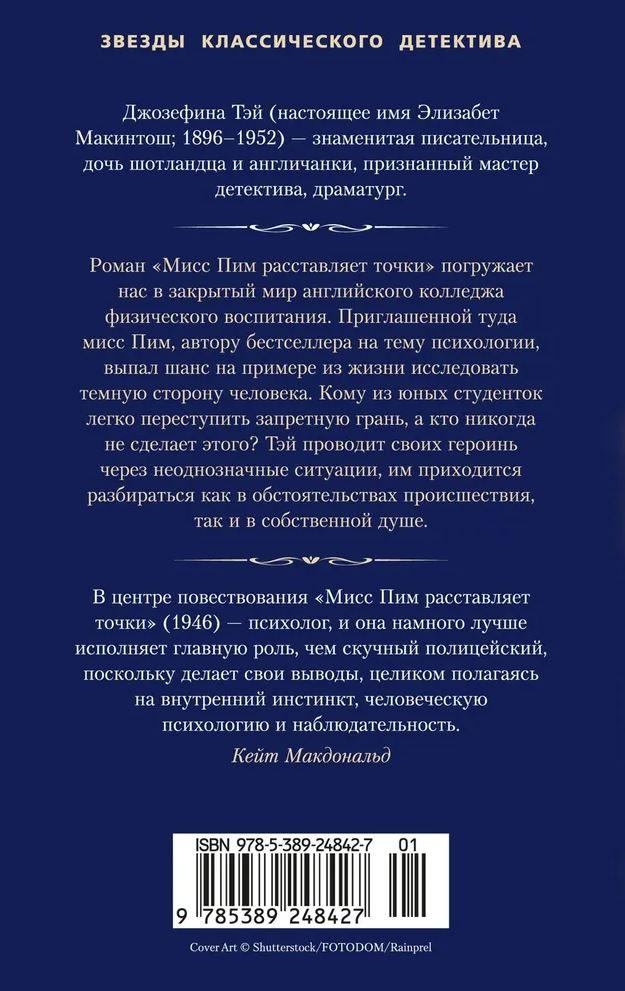 ЗВЕЗДЫ КЛАССИЧЕСКОГО ДЕТЕКТИВА

Джозефина Тэй (настоящее имя Элизабет Макинтош; 1896–1952) — знаменитая писательница, дочь шотландца и англичанки, признанный мастер детектива, драматург.

Роман «Мисс Пим расставляет точки» погружает нас в закрытый мир английского колледжа физического воспитания. Приглашенной туда мисс Пим, автору бестселлера на тему психологии, выпал шанс на примере из жизни исследовать темную сторону человека. Кому из юных студенток легко переступить запретную грань, а кто никогда не сделает этого? Тэй проводит своих героинь через неоднозначные ситуации, им приходится разбираться как в обстоятельствах происшествия, так и в собственной душе.

В центре повествования «Мисс Пим расставляет точки» (1946) — психолог, и она намного лучше исполняет главную роль, чем скучный полицейский, поскольку делает свои выводы, целиком полагаясь на внутренний инстинкт, человеческую психологию и наблюдательность.

Кейт Макдональд

ISBN 978-5-389-24842-7 01

9 785389 248427

Cover Art © Shutterstock/FOTODOM/Rainprel